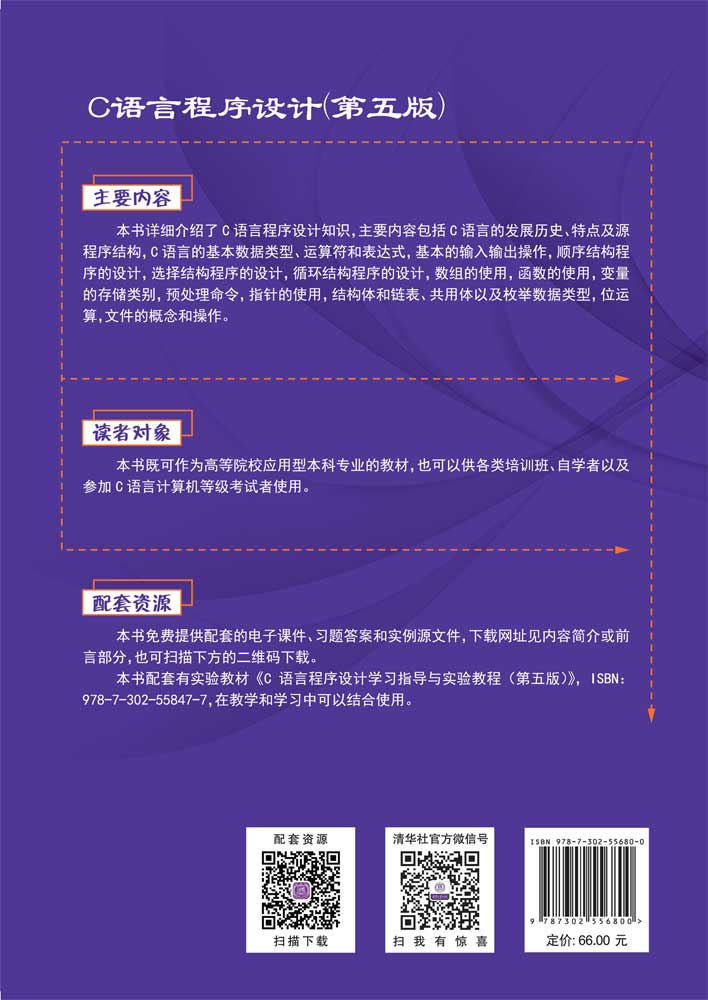 C语言程序设计(第五版)

主要内容

本书详细介绍了C语言程序设计知识,主要内容包括C语言的发展历史、特点及源程序结构,C语言的基本数据类型、运算符和表达式,基本的输入输出操作,顺序结构程序的设计,选择结构程序的设计,循环结构程序的设计,数组的使用,函数的使用,变量的存储类别,预处理命令,指针的使用,结构体和链表、共用体以及枚举数据类型,位运算,文件的概念和操作。

读者对象

本书既可作为高等院校应用型本科专业的教材,也可以供各类培训班、自学者以及参加C语言计算机等级考试者使用。

配套资源

本书免费提供配套的电子课件、习题答案和实例源文件,下载网址见内容简介或前言部分,也可扫描下方的二维码下载。

本书配套有实验教材《C语言程序设计学习指导与实验教程(第五版)》,ISBN:978-7-302-55847-7,在教学和学习中可以结合使用。

配套资源

扫描下载

清华社官方微信号

扫我有惊喜

ISBN 978-7-302-55680-0

9 787302 556800 >

定价:66.00元